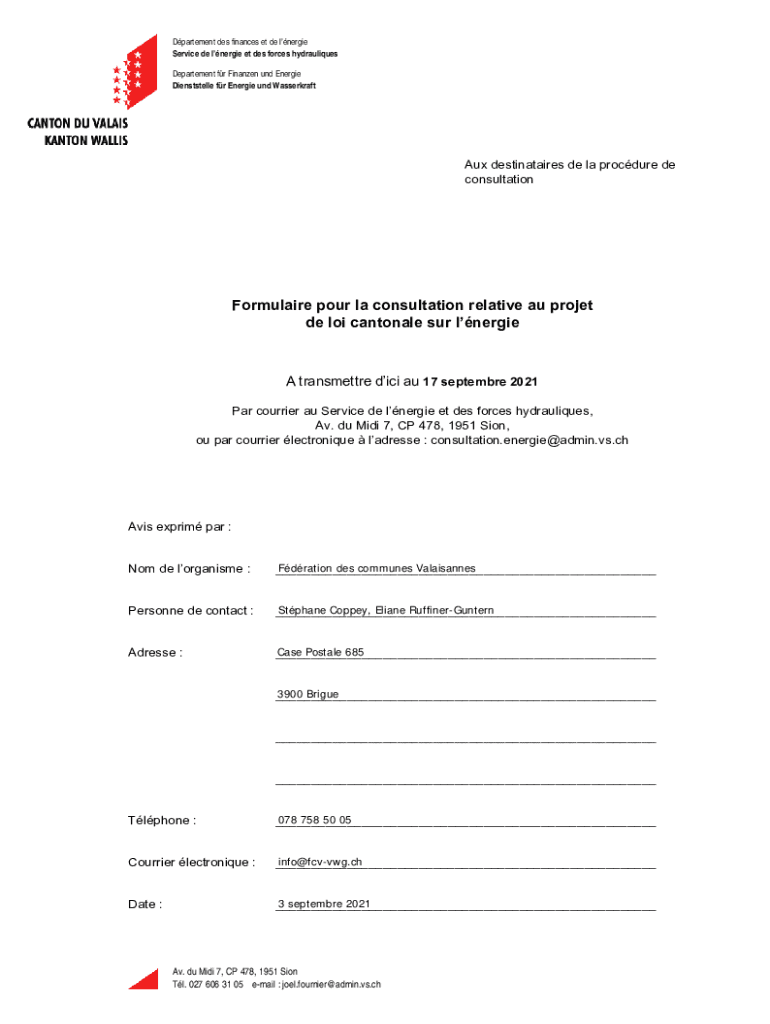 Département des finances et de l'énergie
Service de l'énergie et des forces hydrauliques

Departement für Finanzen und Energie
Dienststelle für Energie und Wasserkraft

CANTON DU VALAIS
KANTON WALLIS

Aux destinataires de la procédure de consultation

Formulaire pour la consultation relative au projet de loi cantonale sur l'énergie

A transmettre d'ici au 17 septembre 2021

Par courrier au Service de l'énergie et des forces hydrauliques, Av. du Midi 7, CP 478, 1951 Sion, ou par courrier électronique à l'adresse : consultation.energie@admin.vs.ch

Avis exprimé par :

Nom de l'organisme : Fédération des communes Valaisannes

Personne de contact : Stéphane Coppey, Eliane Ruffiner-Guntern

Adresse : Case Postale 685

3900 Brigue

Téléphone : 078 758 50 05

Courrier électronique : info@fcv-vwg.ch

Date : 3 septembre 2021

Av. du Midi 7, CP 478, 1951 Sion
Tél. 027 606 31 05 e-mail : joel.fournier@admin.vs.ch